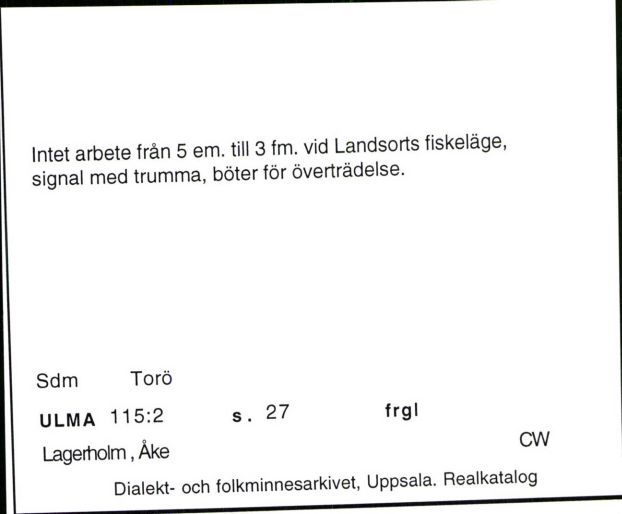 Intet arbete från 5 em. till 3 fm. vid Landsorts fiskeläge, signal med trumma, böter för överträdelse.

Sdm Torö

ULMA 115:2 s. 27 frgl

Lagerholm, Åke CW

Dialekt- och folkminnesarkivet, Uppsala. Realkatalog